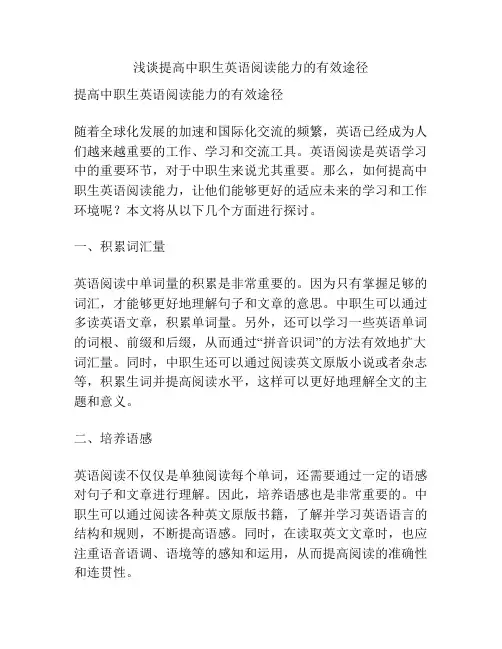 浅谈提高中职生英语阅读能力的有效途径

提高中职生英语阅读能力的有效途径

随着全球化发展的加速和国际化交流的频繁，英语已经成为人们越来越重要的工作、学习和交流工具。英语阅读是英语学习中的重要环节，对于中职生来说尤其重要。那么，如何提高中职生英语阅读能力，让他们能够更好的适应未来的学习和工作环境呢？本文将从以下几个方面进行探讨。

一、积累词汇量

英语阅读中单词量的积累是非常重要的。因为只有掌握足够的词汇，才能够更好地理解句子和文章的意思。中职生可以通过多读英语文章，积累单词量。另外，还可以学习一些英语单词的词根、前缀和后缀，从而通过“拼音识词”的方法有效地扩大词汇量。同时，中职生还可以通过阅读英文原版小说或者杂志等，积累生词并提高阅读水平，这样可以更好地理解全文的主题和意义。

二、培养语感

英语阅读不仅仅是单独阅读每个单词，还需要通过一定的语感对句子和文章进行理解。因此，培养语感也是非常重要的。中职生可以通过阅读各种英文原版书籍，了解并学习英语语言的结构和规则，不断提高语感。同时，在读取英文文章时，也应注重语音语调、语境等的感知和运用，从而提高阅读的准确性和连贯性。